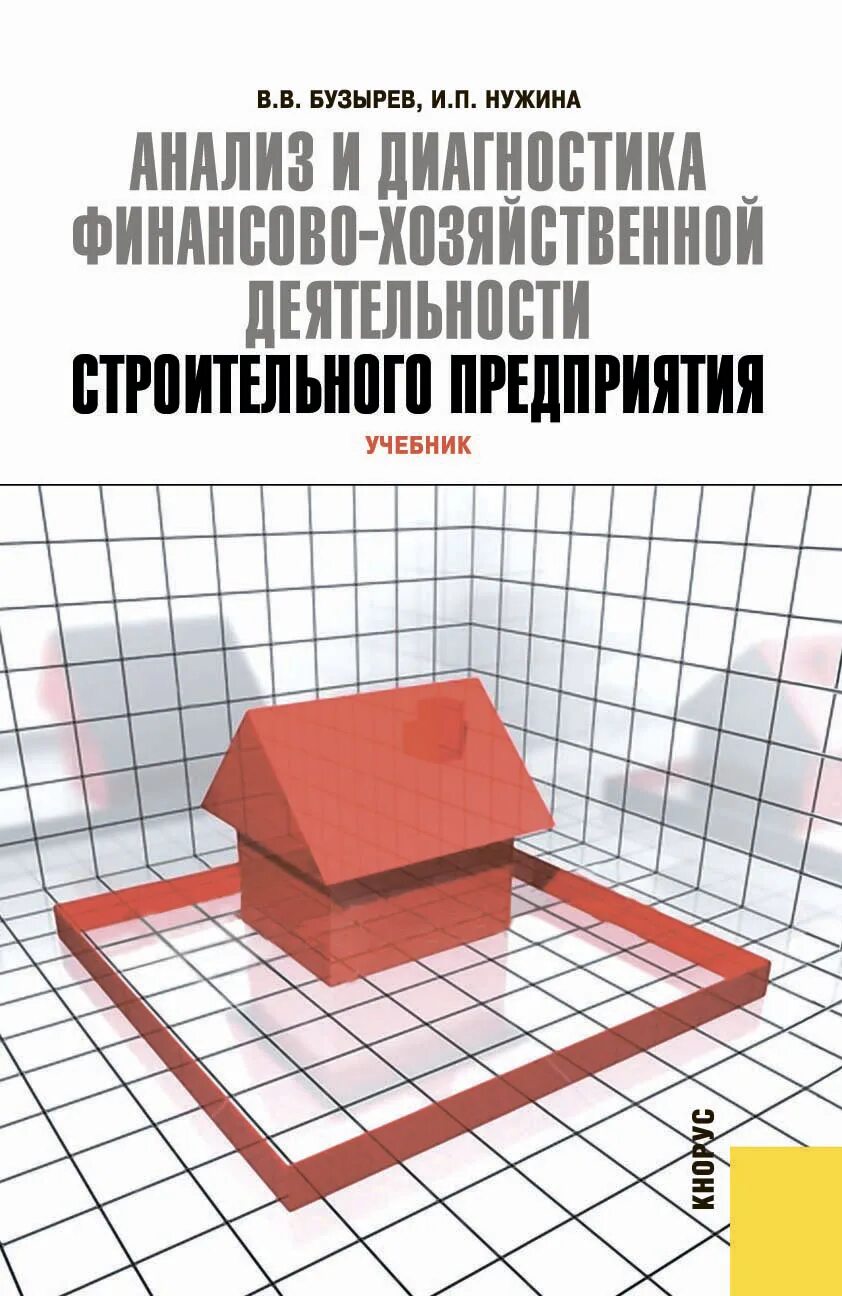 В.В. БУЗЫРЕВ, И.П. НУЖИНА

АНАЛИЗ И ДИАГНОСТИКА ФИНАНСОВО-ХОЗЯЙСТВЕННОЙ ДЕЯТЕЛЬНОСТИ СТРОИТЕЛЬНОГО ПРЕДПРИЯТИЯ

УЧЕБНИК

КНОРУС